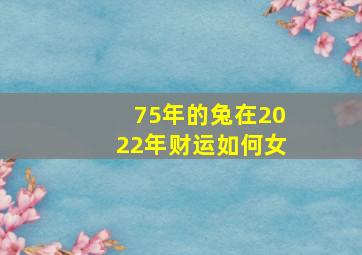 75年的兔在2022年财运如何女